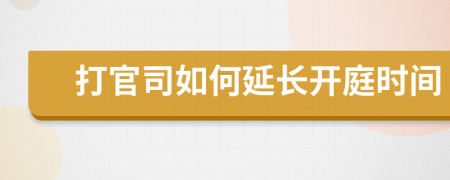 打官司如何延长开庭时间